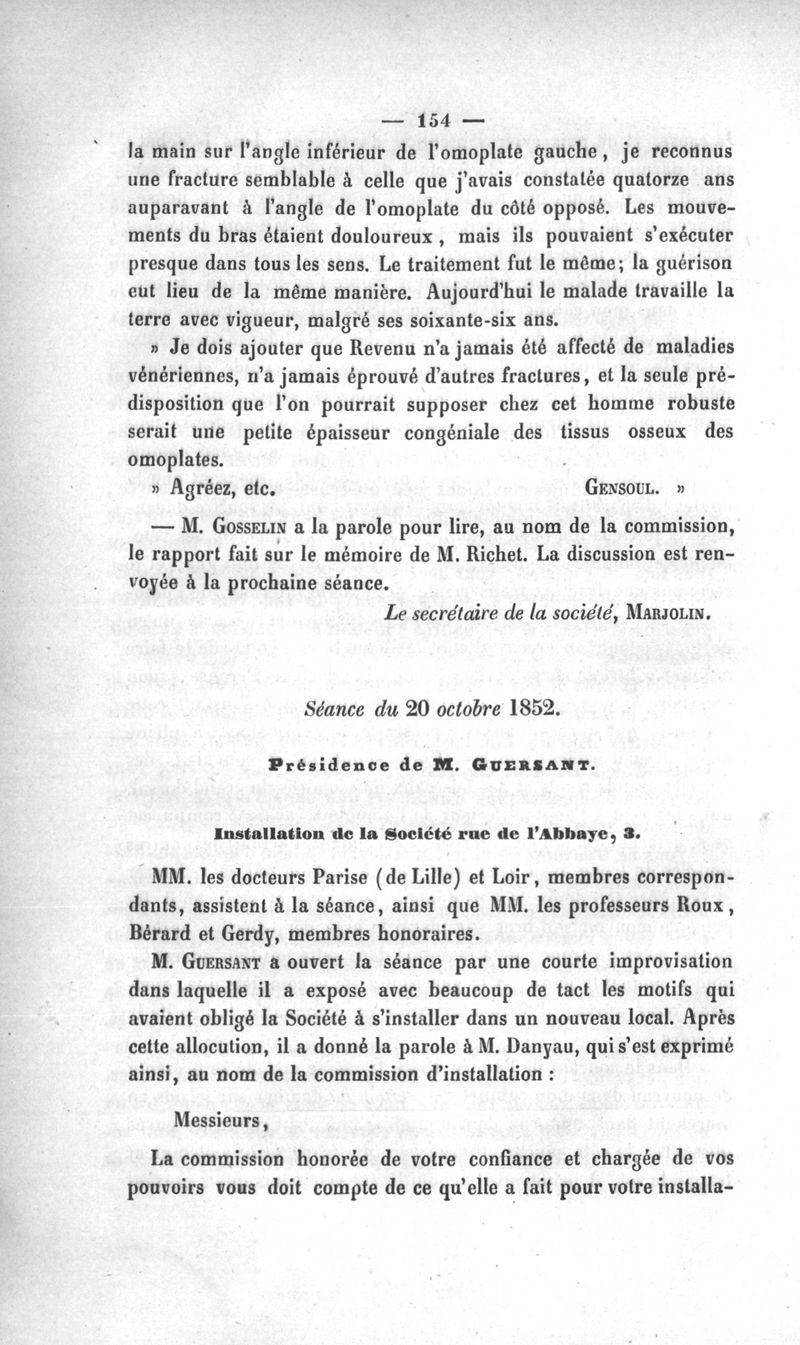 — 154 —

la main sur l'angle inférieur de l'omoplate gauche, je reconnus une fracture semblable à celle que j'avais constatée quatorze ans auparavant à l'angle de l'omoplate du côté opposé. Les mouvements du bras étaient douloureux, mais ils pouvaient s'exécuter presque dans tous les sens. Le traitement fut le même; la guérison eut lieu de la même manière. Aujourd'hui le malade travaille la terre avec vigueur, malgré ses soixante-six ans.

» Je dois ajouter que Revenu n'a jamais été affecté de maladies vénériennes, n'a jamais éprouvé d'autres fractures, et la seule prédisposition que l'on pourrait supposer chez cet homme robuste serait une petite épaisseur congéniale des tissus osseux des omoplates.

» Agréez, etc. GENSOUL. »

— M. GOSSELIN a la parole pour lire, au nom de la commission, le rapport fait sur le mémoire de M. Richet. La discussion est renvoyée à la prochaine séance.

Le secrétaire de la société, MARJOLIN.

Séance du 20 octobre 1852.

Présidence de M. GUERSANT.

Installation de la Société rue de l'Abbaye, 3.

MM. les docteurs Parise (de Lille) et Loir, membres correspondants, assistent à la séance, ainsi que MM. les professeurs Roux, Bérard et Gerdy, membres honoraires.

M. GUERSANT a ouvert la séance par une courte improvisation dans laquelle il a exposé avec beaucoup de tact les motifs qui avaient obligé la Société à s'installer dans un nouveau local. Après cette allocution, il a donné la parole à M. Danyau, qui s'est exprimé ainsi, au nom de la commission d'installation :

Messieurs,

La commission honorée de votre confiance et chargée de vos pouvoirs vous doit compte de ce qu'elle a fait pour votre installa-